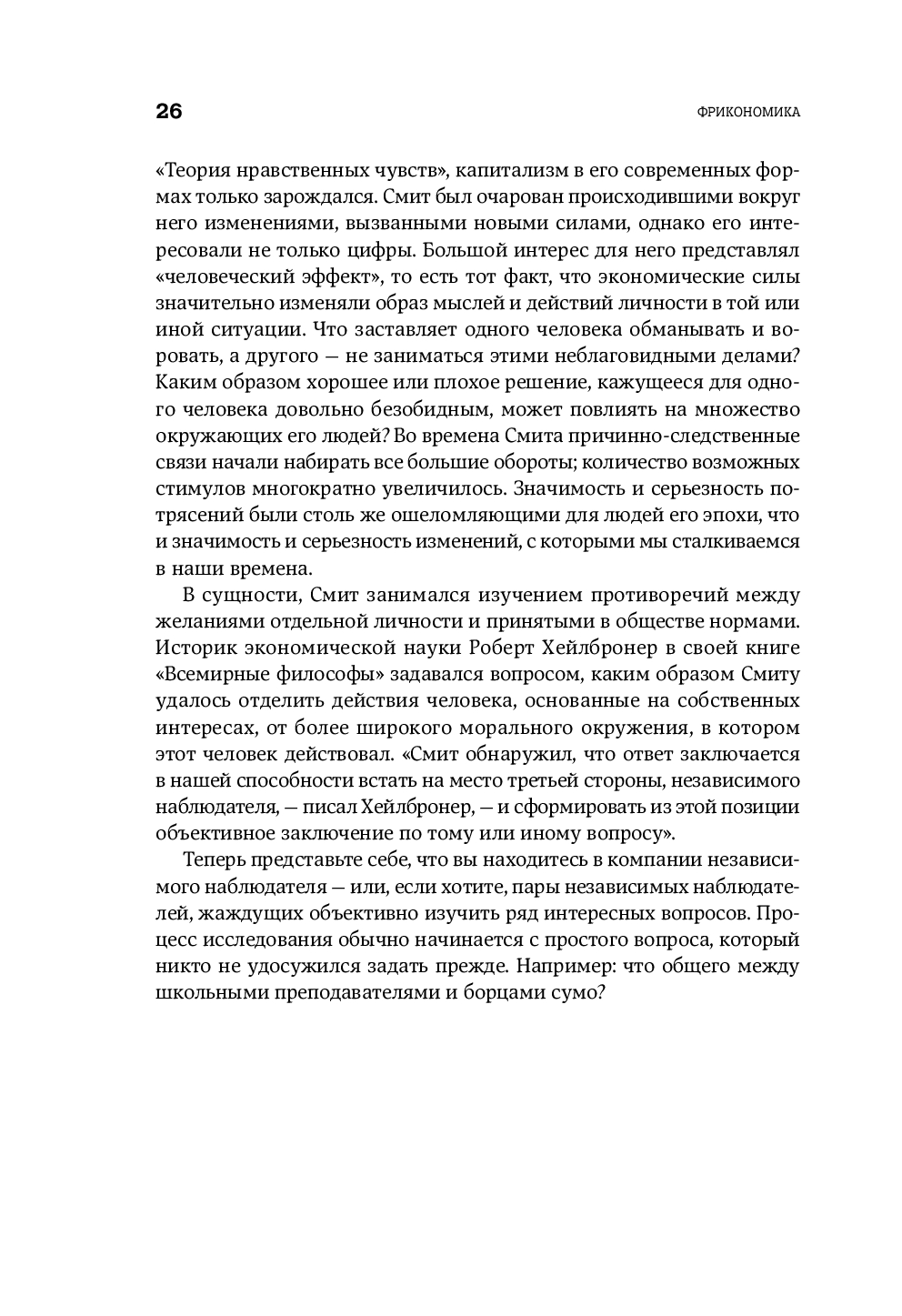 26

ФРИКОНОМИКА

«Теория нравственных чувств», капитализм в его современных формах только зарождался. Смит был очарован происходившими вокруг него изменениями, вызванными новыми силами, однако его интересовали не только цифры. Большой интерес для него представлял «человеческий эффект», то есть тот факт, что экономические силы значительно изменяли образ мыслей и действий личности в той или иной ситуации. Что заставляет одного человека обманывать и воровать, а другого — не заниматься этими неблаговидными делами? Каким образом хорошее или плохое решение, кажущееся для одного человека довольно безобидным, может повлиять на множество окружающих его людей? Во времена Смита причинно-следственные связи начали набирать все большие обороты; количество возможных стимулов многократно увеличилось. Значимость и серьезность потрясений были столь же ошеломляющими для людей его эпохи, что и значимость и серьезность изменений, с которыми мы сталкиваемся в наши времена.

В сущности, Смит занимался изучением противоречий между желаниями отдельной личности и принятыми в обществе нормами. Историк экономической науки Роберт Хейлбронер в своей книге «Всемирные философы» задавался вопросом, каким образом Смиту удалось отделить действия человека, основанные на собственных интересах, от более широкого морального окружения, в котором этот человек действовал. «Смит обнаружил, что ответ заключается в нашей способности встать на место третьей стороны, независимого наблюдателя, — писал Хейлбронер, — и сформировать из этой позиции объективное заключение по тому или иному вопросу».

Теперь представьте себе, что вы находитесь в компании независимого наблюдателя — или, если хотите, пары независимых наблюдателей, жаждущих объективно изучить ряд интересных вопросов. Процесс исследования обычно начинается с простого вопроса, который никто не удосужился задать прежде. Например: что общего между школьными преподавателями и борцами сумо?